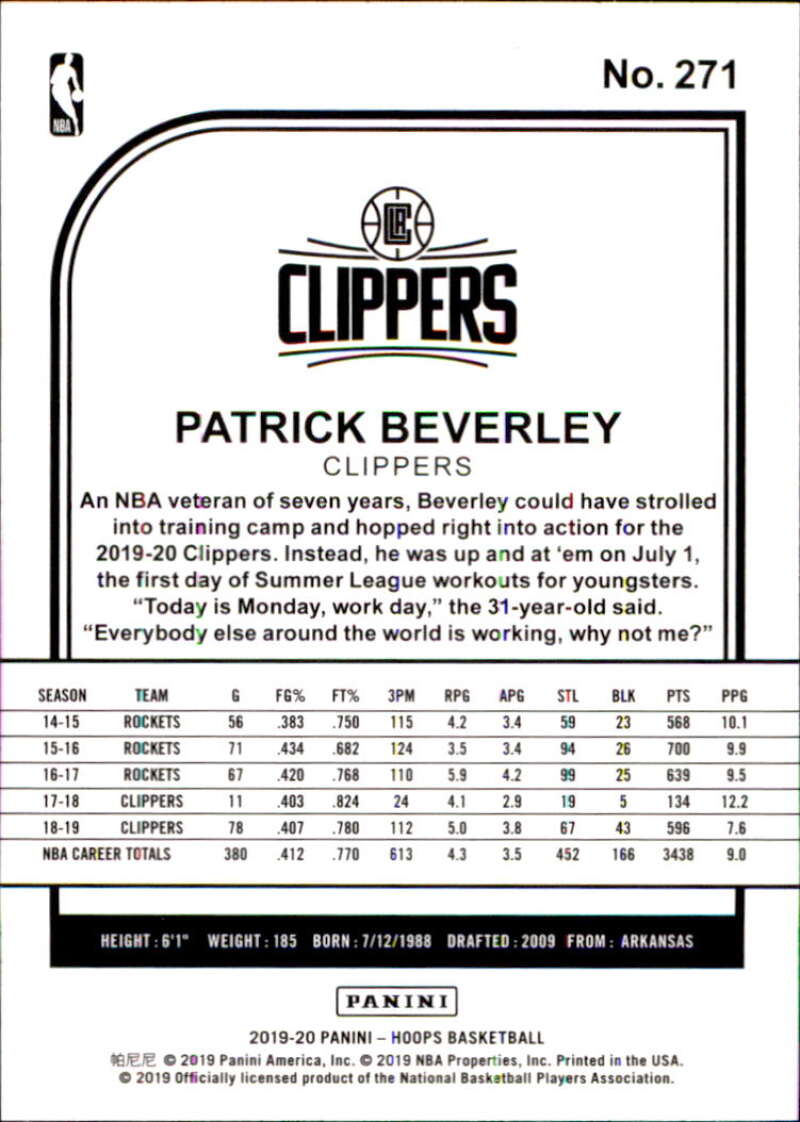 NBA

No. 271

LAC

CLIPPERS

PATRICK BEVERLEY

CLIPPERS

An NBA veteran of seven years, Beverley could have strolled into training camp and hopped right into action for the 2019-20 Clippers. Instead, he was up and at 'em on July 1, the first day of Summer League workouts for youngsters. "Today is Monday, work day," the 31-year-old said. "Everybody else around the world is working, why not me?"

| SEASON | TEAM | G | FG% | FT% | 3PM | RPG | APG | STL | BLK | PTS | PPG |
|---|---|---|---|---|---|---|---|---|---|---|---|
| 14-15 | ROCKETS | 56 | .383 | .750 | 115 | 4.2 | 3.4 | 59 | 23 | 568 | 10.1 |
| 15-16 | ROCKETS | 71 | .434 | .682 | 124 | 3.5 | 3.4 | 94 | 26 | 700 | 9.9 |
| 16-17 | ROCKETS | 67 | .420 | .768 | 110 | 5.9 | 4.2 | 99 | 25 | 639 | 9.5 |
| 17-18 | CLIPPERS | 11 | .403 | .824 | 24 | 4.1 | 2.9 | 19 | 5 | 134 | 12.2 |
| 18-19 | CLIPPERS | 78 | .407 | .780 | 112 | 5.0 | 3.8 | 67 | 43 | 596 | 7.6 |
| NBA CAREER TOTALS | | 380 | .412 | .770 | 613 | 4.3 | 3.5 | 452 | 166 | 3438 | 9.0 |

HEIGHT : 6'1" WEIGHT : 185 BORN : 7/12/1988 DRAFTED : 2009 FROM : ARKANSAS

PANINI

2019-20 PANINI – HOOPS BASKETBALL
帕尼尼 © 2019 Panini America, Inc. © 2019 NBA Properties, Inc. Printed in the USA.
© 2019 Officially licensed product of the National Basketball Players Association.